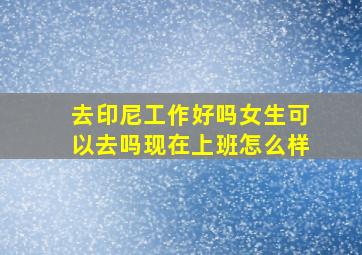 去印尼工作好吗女生可以去吗现在上班怎么样